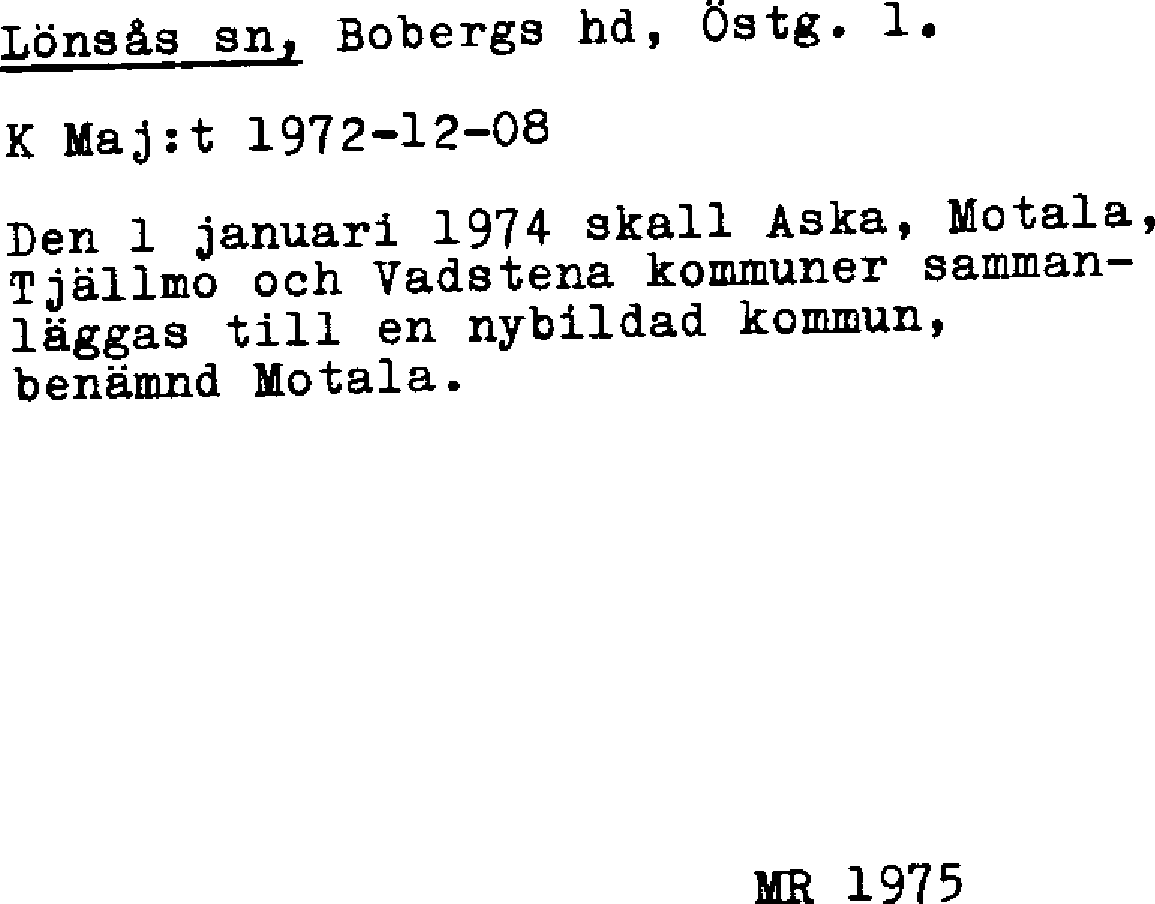 Lönsås sn, Bobergs hd, Östg. l.

K Maj:t 1972-12-08

Den 1 januari 1974 skall Aska, Motala, Tjällmo och Vadstena kommuner sammanläggas till en nybildad kommun, benämnd Motala.

MR 1975